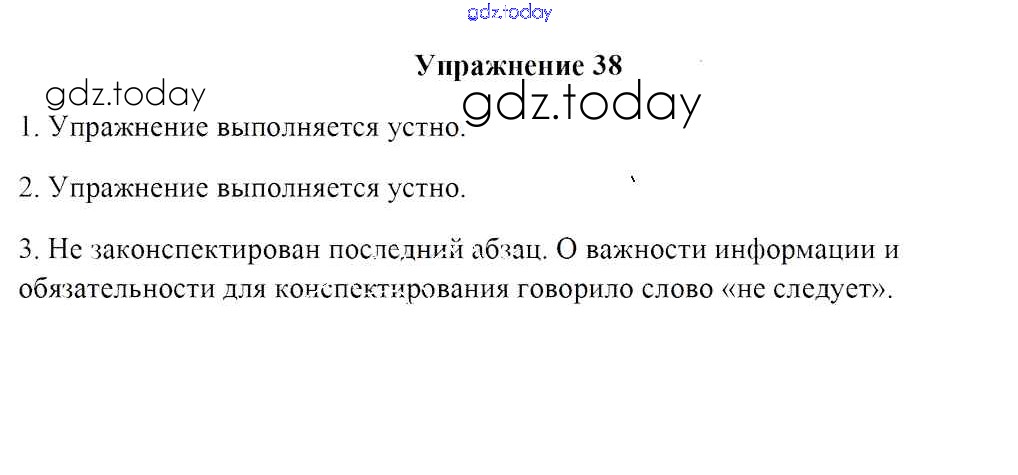 Упражнение 38

1. Упражнение выполняется устно.

2. Упражнение выполняется устно.

3. Не законспектирован последний абзац. О важности информации и обязательности для конспектирования говорило слово «не следует».

gdz.today